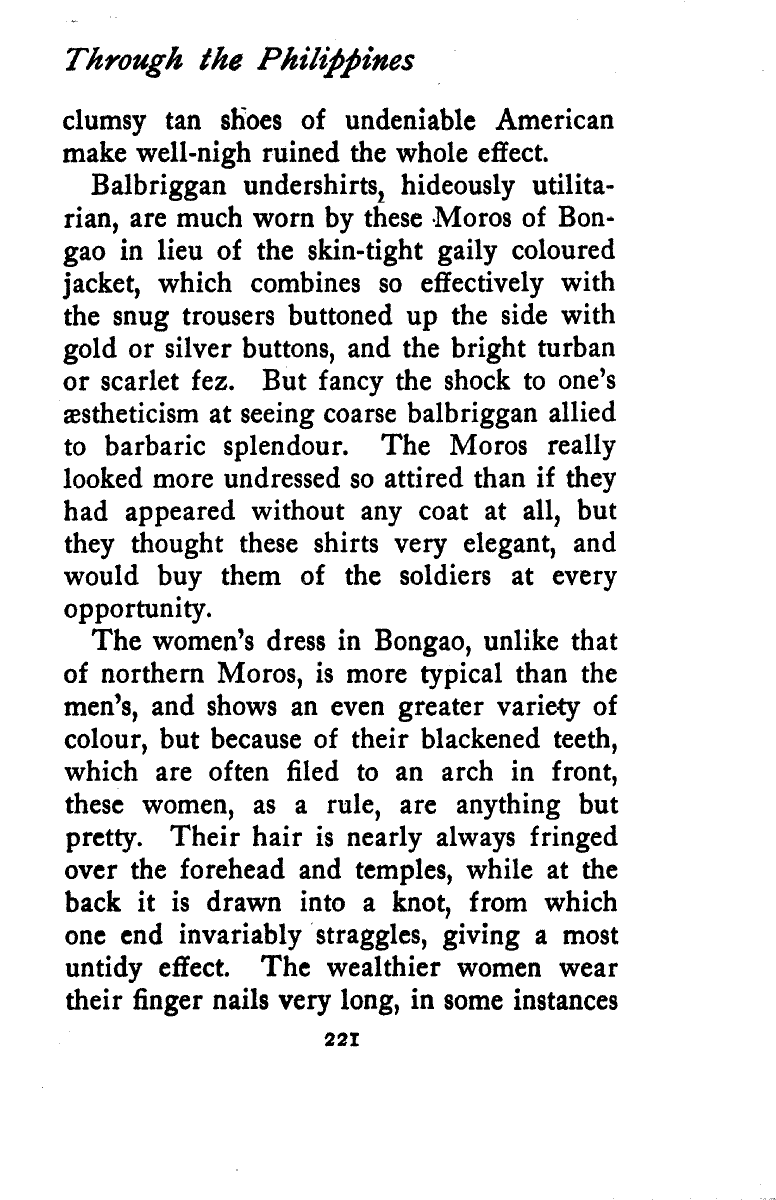 Through the Philippines

clumsy tan shoes of undeniable American make well-nigh ruined the whole effect.

Balbriggan undershirts, hideously utilitarian, are much worn by these Moros of Bongao in lieu of the skin-tight gaily coloured jacket, which combines so effectively with the snug trousers buttoned up the side with gold or silver buttons, and the bright turban or scarlet fez. But fancy the shock to one's æstheticism at seeing coarse balbriggan allied to barbaric splendour. The Moros really looked more undressed so attired than if they had appeared without any coat at all, but they thought these shirts very elegant, and would buy them of the soldiers at every opportunity.

The women's dress in Bongao, unlike that of northern Moros, is more typical than the men's, and shows an even greater variety of colour, but because of their blackened teeth, which are often filed to an arch in front, these women, as a rule, are anything but pretty. Their hair is nearly always fringed over the forehead and temples, while at the back it is drawn into a knot, from which one end invariably straggles, giving a most untidy effect. The wealthier women wear their finger nails very long, in some instances

221